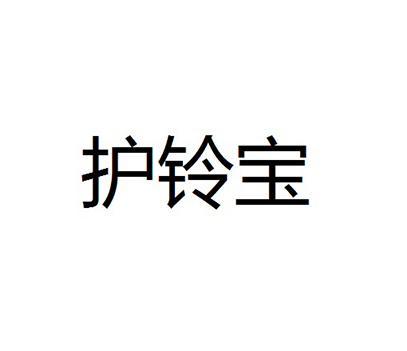 护铃宝